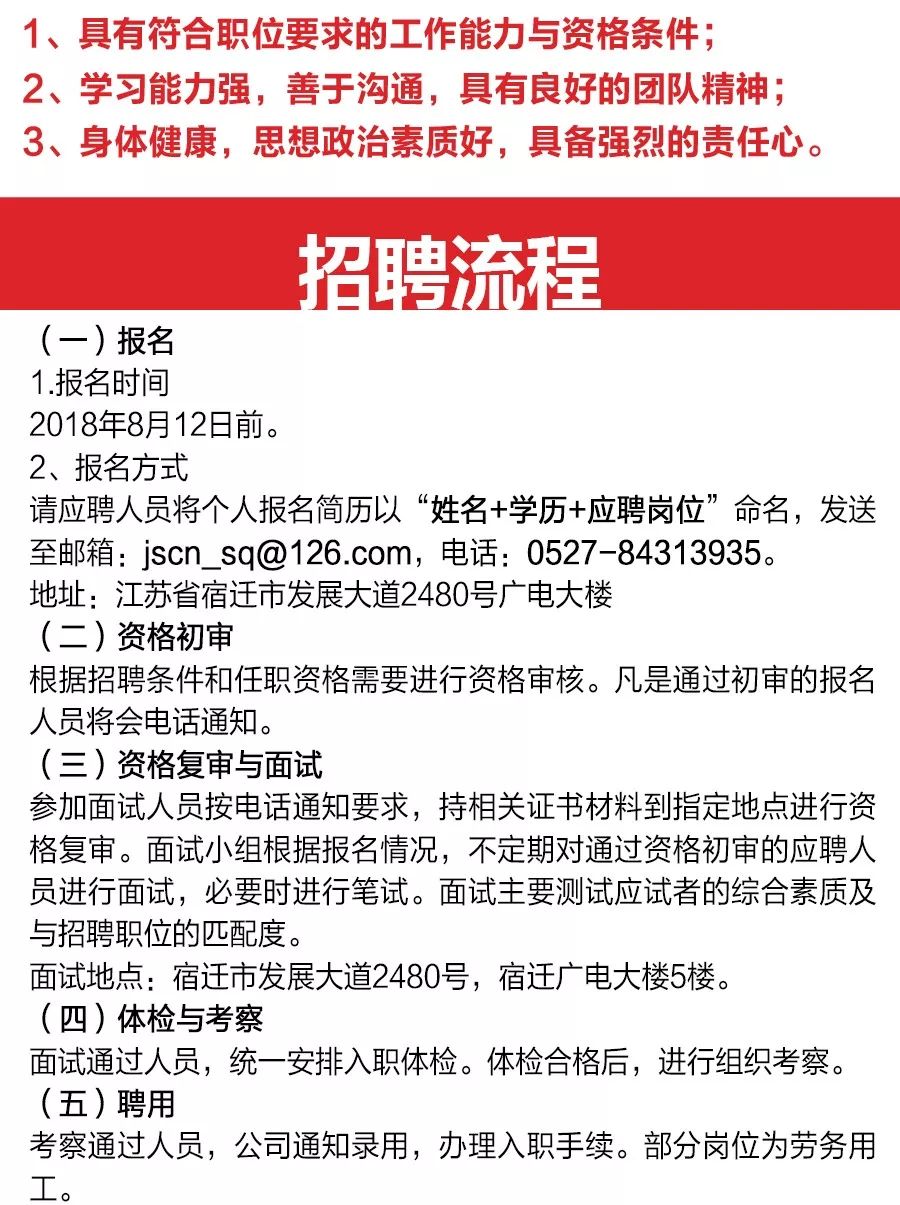 1、具有符合职位要求的工作能力与资格条件；
2、学习能力强，善于沟通，具有良好的团队精神；
3、身体健康，思想政治素质好，具备强烈的责任心。

招聘流程

（一）报名
1.报名时间
2018年8月12日前。
2、报名方式
请应聘人员将个人报名简历以“姓名+学历+应聘岗位”命名，发送至邮箱：jscn_sq@126.com，电话：0527-84313935。
地址：江苏省宿迁市发展大道2480号广电大楼
（二）资格初审
根据招聘条件和任职资格需要进行资格审核。凡是通过初审的报名人员将会电话通知。
（三）资格复审与面试
参加面试人员按电话通知要求，持相关证书材料到指定地点进行资格复审。面试小组根据报名情况，不定期对通过资格初审的应聘人员进行面试，必要时进行笔试。面试主要测试应试者的综合素质及与招聘职位的匹配度。
面试地点：宿迁市发展大道2480号，宿迁广电大楼5楼。
（四）体检与考察
面试通过人员，统一安排入职体检。体检合格后，进行组织考察。
（五）聘用
考察通过人员，公司通知录用，办理入职手续。部分岗位为劳务用工。